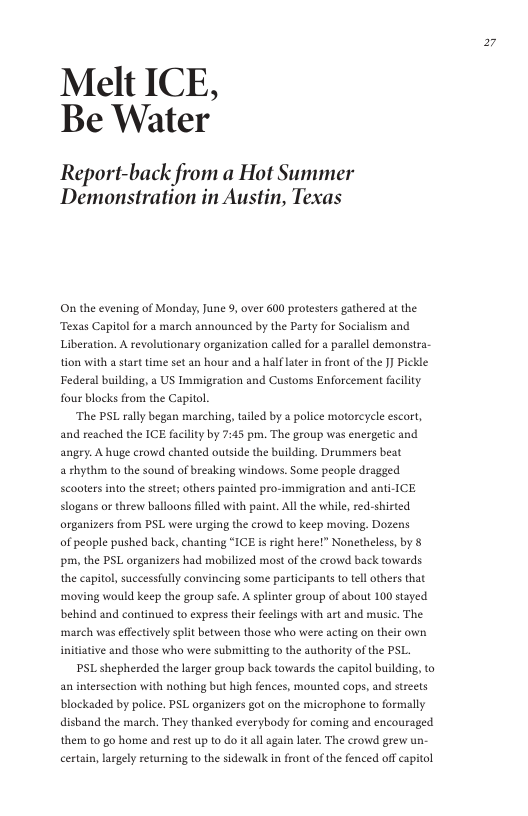 27

Melt ICE,
Be Water

Report-back from a Hot Summer Demonstration in Austin, Texas

On the evening of Monday, June 9, over 600 protesters gathered at the Texas Capitol for a march announced by the Party for Socialism and Liberation. A revolutionary organization called for a parallel demonstration with a start time set an hour and a half later in front of the JJ Pickle Federal building, a US Immigration and Customs Enforcement facility four blocks from the Capitol.

The PSL rally began marching, tailed by a police motorcycle escort, and reached the ICE facility by 7:45 pm. The group was energetic and angry. A huge crowd chanted outside the building. Drummers beat a rhythm to the sound of breaking windows. Some people dragged scooters into the street; others painted pro-immigration and anti-ICE slogans or threw balloons filled with paint. All the while, red-shirted organizers from PSL were urging the crowd to keep moving. Dozens of people pushed back, chanting "ICE is right here!" Nonetheless, by 8 pm, the PSL organizers had mobilized most of the crowd back towards the capitol, successfully convincing some participants to tell others that moving would keep the group safe. A splinter group of about 100 stayed behind and continued to express their feelings with art and music. The march was effectively split between those who were acting on their own initiative and those who were submitting to the authority of the PSL.

PSL shepherded the larger group back towards the capitol building, to an intersection with nothing but high fences, mounted cops, and streets blockaded by police. PSL organizers got on the microphone to formally disband the march. They thanked everybody for coming and encouraged them to go home and rest up to do it all again later. The crowd grew uncertain, largely returning to the sidewalk in front of the fenced off capitol